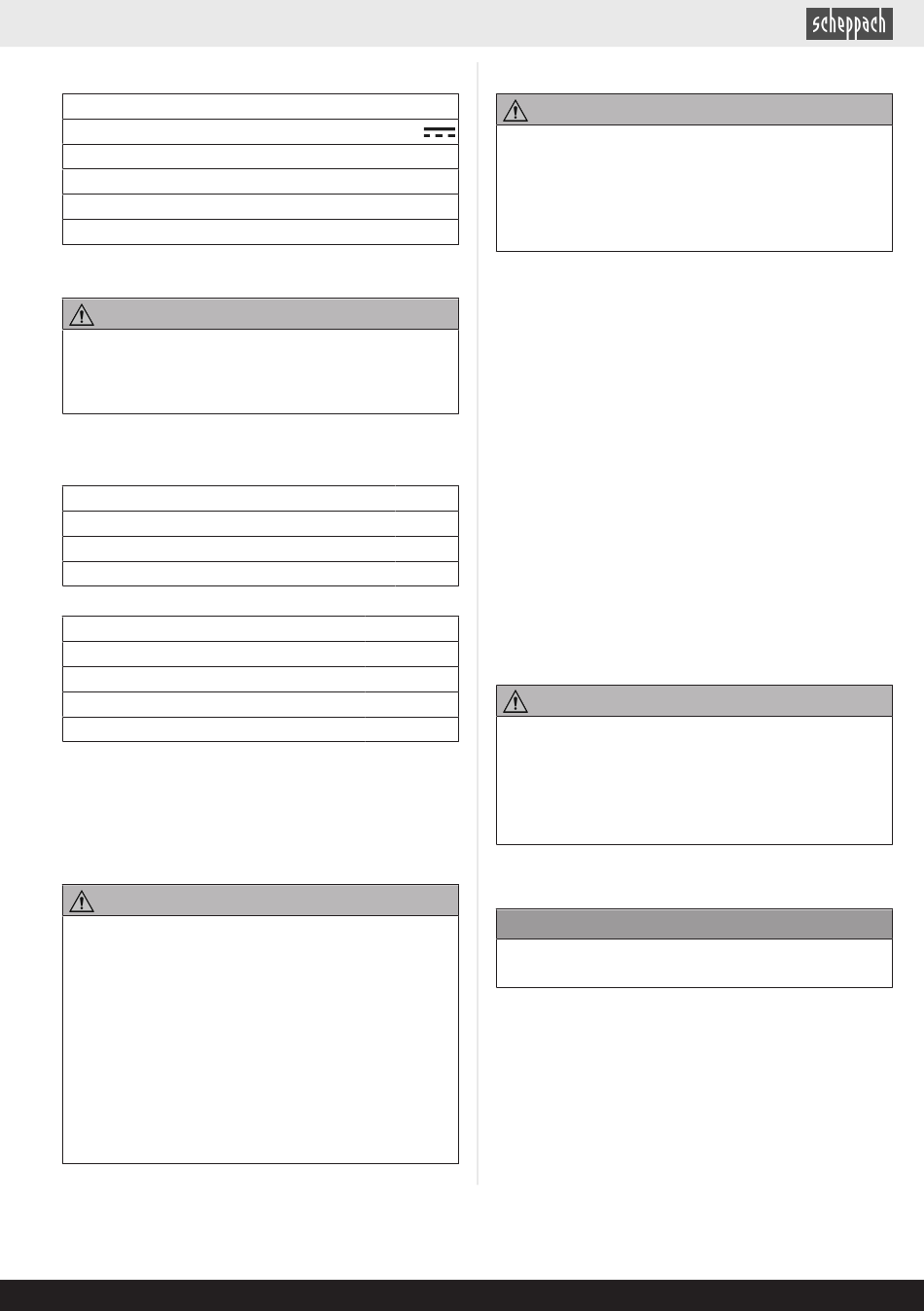 scheppach